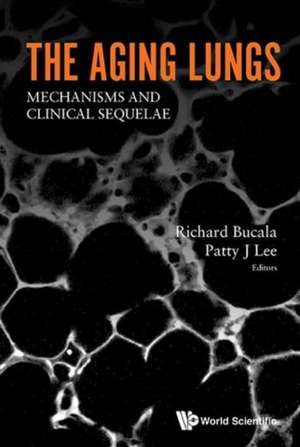 THE AGING LUNGS
MECHANISMS AND CLINICAL SEQUELAE

Richard Bucala
Patty J Lee
Editors

World Scientific